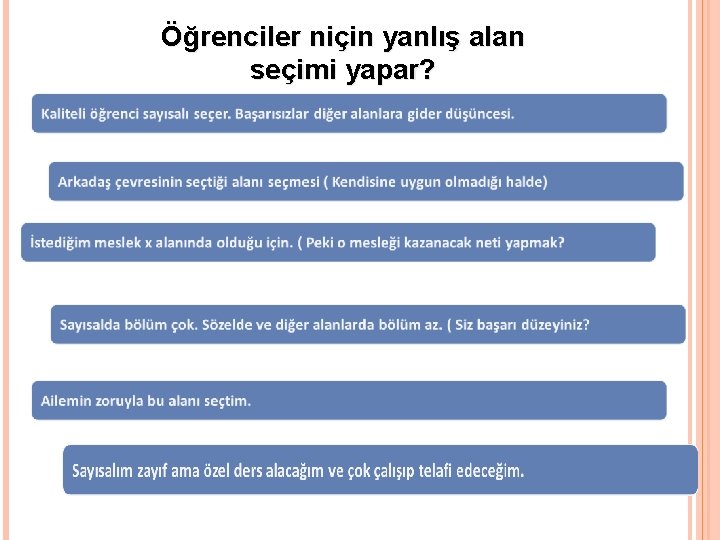 Öğrenciler niçin yanlış alan seçimi yapar?

Kaliteli öğrenci sayısalı seçer. Başarısızlar diğer alanlara gider düşüncesi.

Arkadaş çevresinin seçtiği alanı seçmesi ( Kendisine uygun olmadığı halde)

İstediğim meslek x alanında olduğu için. ( Peki o mesleği kazanacak neti yapmak?

Sayısalda bölüm çok. Sözelde ve diğer alanlarda bölüm az. ( Siz başarı düzeyiniz?

Ailemin zoruyla bu alanı seçtim.

Sayısalım zayıf ama özel ders alacağım ve çok çalışıp telafi edeceğim.